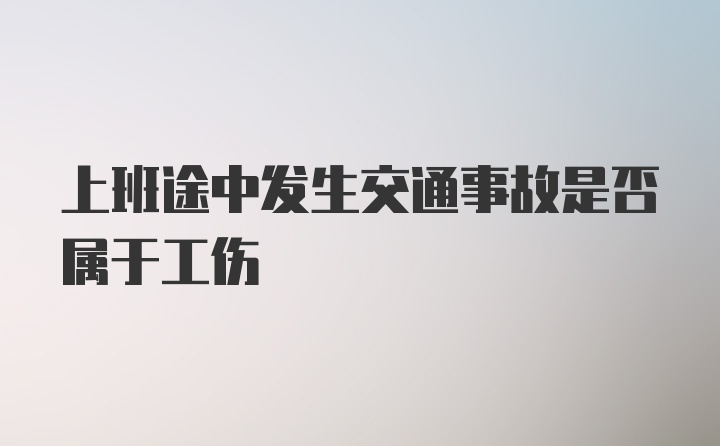 上班途中发生交通事故是否属于工伤